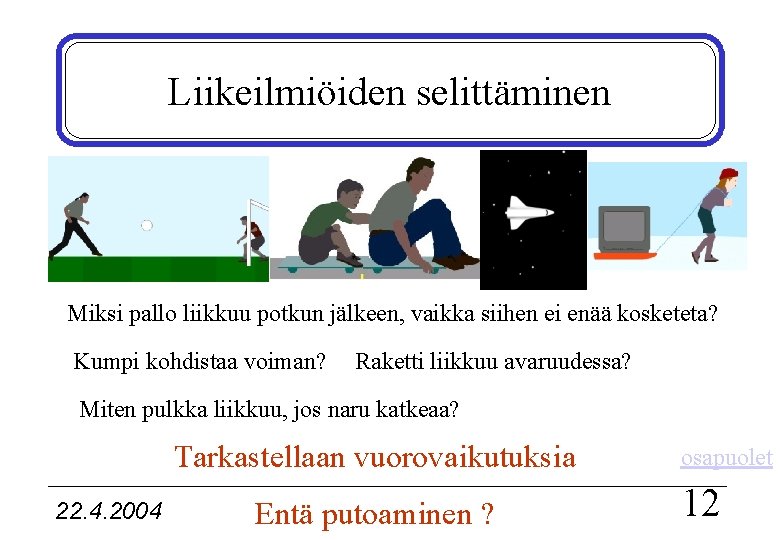 Liikeilmiöiden selittäminen

Miksi pallo liikkuu potkun jälkeen, vaikka siihen ei enää kosketeta?

Kumpi kohdistaa voiman? Raketti liikkuu avaruudessa?

Miten pulkka liikkuu, jos naru katkeaa?

Tarkastellaan vuorovaikutuksia

osapuolet

22.4.2004

Entä putoaminen ?

12